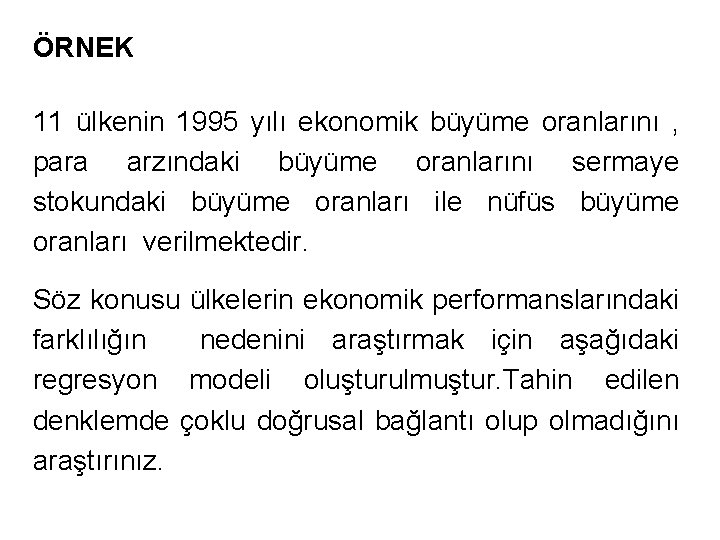 ÖRNEK

11 ülkenin 1995 yılı ekonomik büyüme oranlarını , para arzındaki büyüme oranlarını sermaye stokundaki büyüme oranları ile nüfüs büyüme oranları verilmektedir.

Söz konusu ülkelerin ekonomik performanslarındaki farklılığın nedenini araştırmak için aşağıdaki regresyon modeli oluşturulmuştur.Tahin edilen denklemde çoklu doğrusal bağlantı olup olmadığını araştırınız.